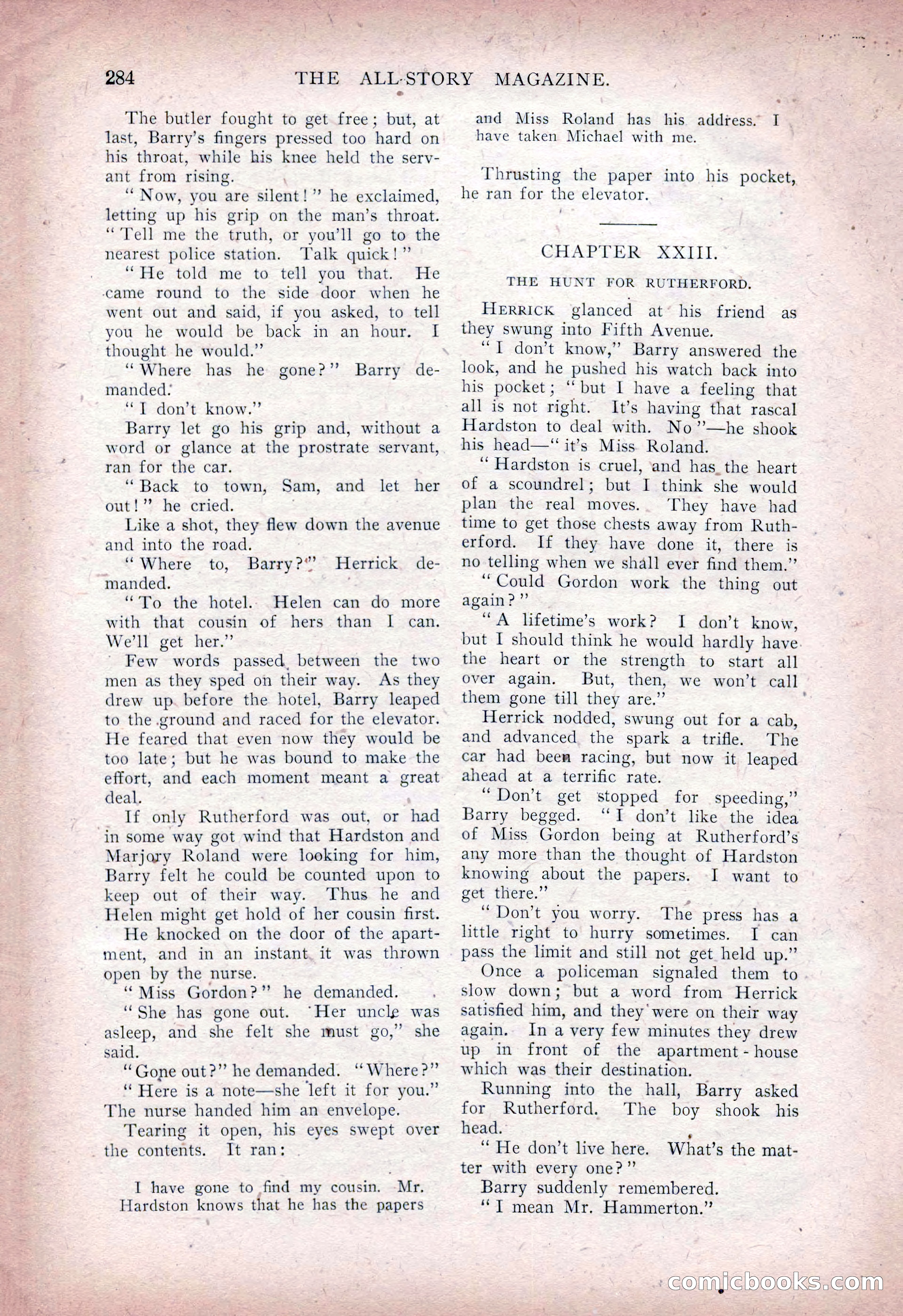 284 THE ALL-STORY MAGAZINE.

The butler fought to get free; but, at last, Barry's fingers pressed too hard on his throat, while his knee held the servant from rising.

"Now, you are silent!" he exclaimed, letting up his grip on the man's throat. "Tell me the truth, or you'll go to the nearest police station. Talk quick!"

"He told me to tell you that. He came round to the side door when he went out and said, if you asked, to tell you he would be back in an hour. I thought he would."

"Where has he gone?" Barry demanded.

"I don't know."

Barry let go his grip and, without a word or glance at the prostrate servant, ran for the car.

"Back to town, Sam, and let her out!" he cried.

Like a shot, they flew down the avenue and into the road.

"Where to, Barry?" Herrick demanded.

"To the hotel. Helen can do more with that cousin of hers than I can. We'll get her."

Few words passed between the two men as they sped on their way. As they drew up before the hotel, Barry leaped to the ground and raced for the elevator. He feared that even now they would be too late; but he was bound to make the effort, and each moment meant a great deal.

If only Rutherford was out, or had in some way got wind that Hardston and Marjory Roland were looking for him, Barry felt he could be counted upon to keep out of their way. Thus he and Helen might get hold of her cousin first.

He knocked on the door of the apartment, and in an instant it was thrown open by the nurse.

"Miss Gordon?" he demanded.

"She has gone out. Her uncle was asleep, and she felt she must go," she said.

"Gone out?" he demanded. "Where?"

"Here is a note—she left it for you." The nurse handed him an envelope.

Tearing it open, his eyes swept over the contents. It ran:

I have gone to find my cousin. Mr. Hardston knows that he has the papers and Miss Roland has his address. I have taken Michael with me.

Thrusting the paper into his pocket, he ran for the elevator.

CHAPTER XXIII.

THE HUNT FOR RUTHERFORD.

HERRICK glanced at his friend as they swung into Fifth Avenue.

"I don't know," Barry answered the look, and he pushed his watch back into his pocket; "but I have a feeling that all is not right. It's having that rascal Hardston to deal with. No"—he shook his head—"it's Miss Roland.

"Hardston is cruel, and has the heart of a scoundrel; but I think she would plan the real moves. They have had time to get those chests away from Rutherford. If they have done it, there is no telling when we shall ever find them."

"Could Gordon work the thing out again?"

"A lifetime's work? I don't know, but I should think he would hardly have the heart or the strength to start all over again. But, then, we won't call them gone till they are."

Herrick nodded, swung out for a cab, and advanced the spark a trifle. The car had been racing, but now it leaped ahead at a terrific rate.

"Don't get stopped for speeding," Barry begged. "I don't like the idea of Miss Gordon being at Rutherford's any more than the thought of Hardston knowing about the papers. I want to get there."

"Don't you worry. The press has a little right to hurry sometimes. I can pass the limit and still not get held up."

Once a policeman signaled them to slow down; but a word from Herrick satisfied him, and they were on their way again. In a very few minutes they drew up in front of the apartment-house which was their destination.

Running into the hall, Barry asked for Rutherford. The boy shook his head.

"He don't live here. What's the matter with every one?"

Barry suddenly remembered.

"I mean Mr. Hammerton."

comicbooks.com